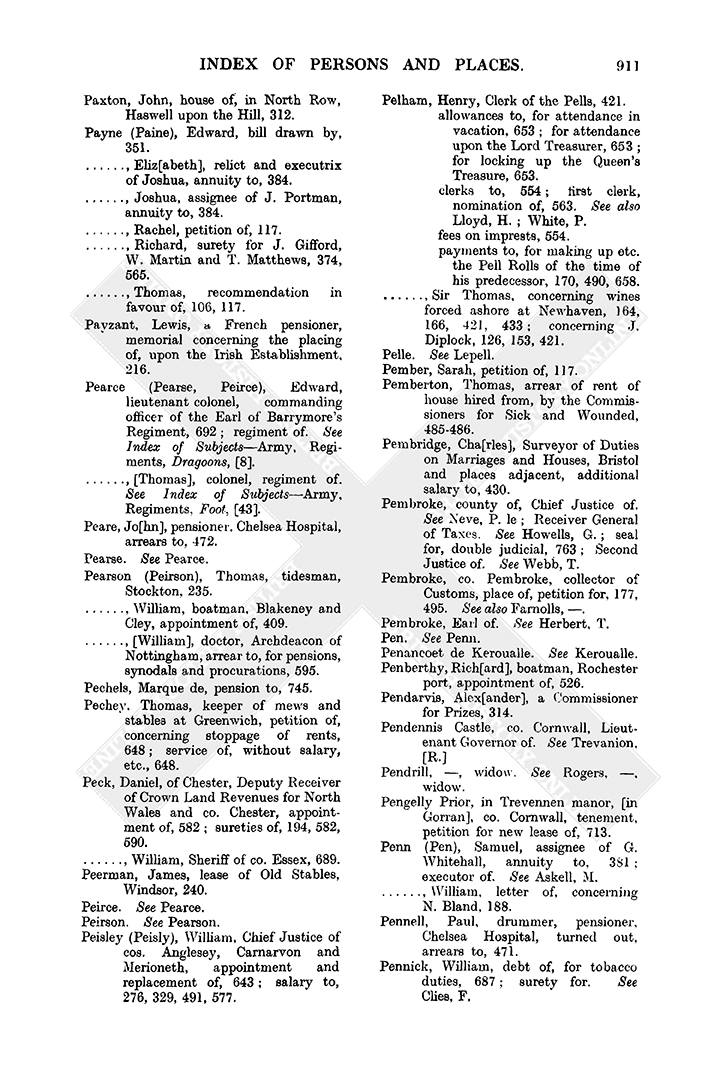 INDEX OF PERSONS AND PLACES. 911

Paxton, John, house of, in North Row, Haswell upon the Hill, 312.

Payne (Paine), Edward, bill drawn by, 351.

......, Eliz[abeth], relict and executrix of Joshua, annuity to, 384.

......, Joshua, assignee of J. Portman, annuity to, 384.

......, Rachel, petition of, 117.

......, Richard, surety for J. Gifford, W. Martin and T. Matthews, 374, 565.

......, Thomas, recommendation in favour of, 106, 117.

Payzant, Lewis, a French pensioner, memorial concerning the placing of, upon the Irish Establishment, 216.

Pearce (Pearse, Peirce), Edward, lieutenant colonel, commanding officer of the Earl of Barrymore's Regiment, 692; regiment of. See Index of Subjects—Army, Regiments, Dragoons, [8].

......, [Thomas], colonel, regiment of. See Index of Subjects—Army, Regiments, Foot, [43].

Peare, Jo[hn], pensioner, Chelsea Hospital, arrears to, 472.

Pearse. See Pearce.

Pearson (Peirson), Thomas, tidesman, Stockton, 235.

......, William, boatman, Blakeney and Cley, appointment of, 409.

......, [William], doctor, Archdeacon of Nottingham, arrear to, for pensions, synodals and procurations, 595.

Pechels, Marque de, pension to, 745.

Pechey, Thomas, keeper of mews and stables at Greenwich, petition of, concerning stoppage of rents, 648; service of, without salary, etc., 648.

Peck, Daniel, of Chester, Deputy Receiver of Crown Land Revenues for North Wales and co. Chester, appointment of, 582; sureties of, 194, 582, 590.

......, William, Sheriff of co. Essex, 689.

Peerman, James, lease of Old Stables, Windsor, 240.

Peirce. See Pearce.

Peirson. See Pearson.

Peisley (Peisly), William, Chief Justice of cos. Anglesey, Carnarvon and Merioneth, appointment and replacement of, 643; salary to, 276, 329, 491, 577.

Pelham, Henry, Clerk of the Pells, 421.
allowances to, for attendance in vacation, 653; for attendance upon the Lord Treasurer, 653; for locking up the Queen's Treasure, 653.
clerks to, 554; first clerk, nomination of, 563. See also Lloyd, H.; White, P.
fees on imprests, 554.
payments to, for making up etc. the Pell Rolls of the time of his predecessor, 170, 490, 658.

......, Sir Thomas, concerning wines forced ashore at Newhaven, 164, 166, 421, 433; concerning J. Diplock, 126, 153, 421.

Pelle. See Lepell.

Pember, Sarah, petition of, 117.

Pemberton, Thomas, arrear of rent of house hired from, by the Commissioners for Sick and Wounded, 485-486.

Pembridge, Cha[rles], Surveyor of Duties on Marriages and Houses, Bristol and places adjacent, additional salary to, 430.

Pembroke, county of, Chief Justice of. See Neve, P. le; Receiver General of Taxes. See Howells, G.; seal for, double judicial, 763; Second Justice of. See Webb, T.

Pembroke, co. Pembroke, collector of Customs, place of, petition for, 177, 495. See also Farnolls, —.

Pembroke, Earl of. See Herbert, T.

Pen. See Penn.

Penancoet de Keroualle. See Keroualle.

Penberthy, Rich[ard], boatman, Rochester port, appointment of, 526.

Pendarvis, Alex[ander], a Commissioner for Prizes, 314.

Pendennis Castle, co. Cornwall, Lieutenant Governor of. See Trevanion, [R.]

Pendrill, —, widow. See Rogers, —, widow.

Pengelly Prior, in Trevennen manor, [in Gorran], co. Cornwall, tenement, petition for new lease of, 713.

Penn (Pen), Samuel, assignee of G. Whitehall, annuity to, 381; executor of. See Askell, M.

......, William, letter of, concerning N. Bland, 188.

Pennell, Paul, drummer, pensioner, Chelsea Hospital, turned out, arrears to, 471.

Pennick, William, debt of, for tobacco duties, 687; surety for. See Clies, F.